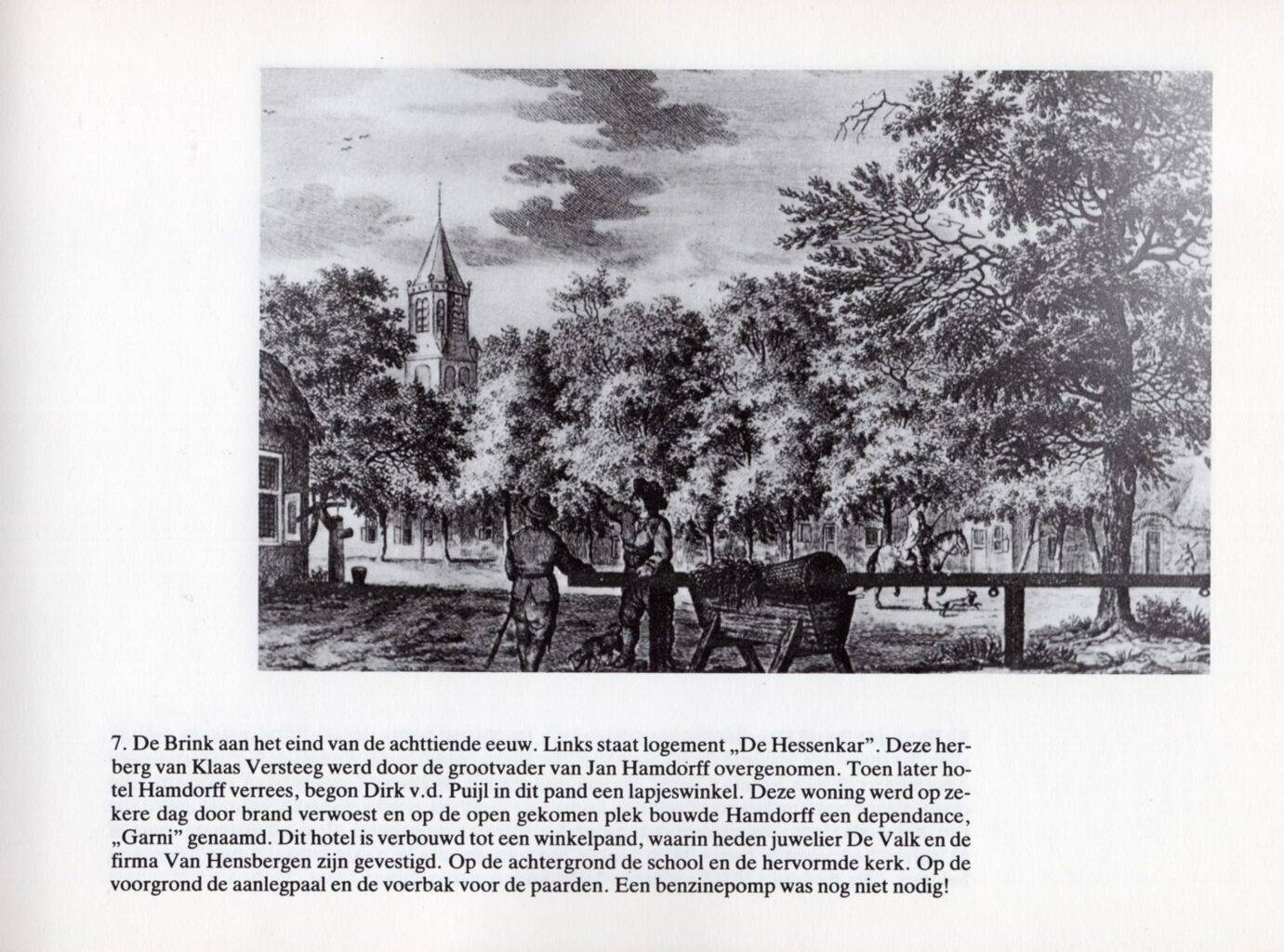 7. De Brink aan het eind van de achttiende eeuw. Links staat logement „De Hessenkar". Deze herberg van Klaas Versteeg werd door de grootvader van Jan Hamdorff overgenomen. Toen later hotel Hamdorff verrees, begon Dirk v.d. Puijl in dit pand een lapjeswinkel. Deze woning werd op zekere dag door brand verwoest en op de open gekomen plek bouwde Hamdorff een dependance, „Garni" genaamd. Dit hotel is verbouwd tot een winkelpand, waarin heden juwelier De Valk en de firma Van Hensbergen zijn gevestigd. Op de achtergrond de school en de hervormde kerk. Op de voorgrond de aanlegpaal en de voerbak voor de paarden. Een benzinepomp was nog niet nodig!